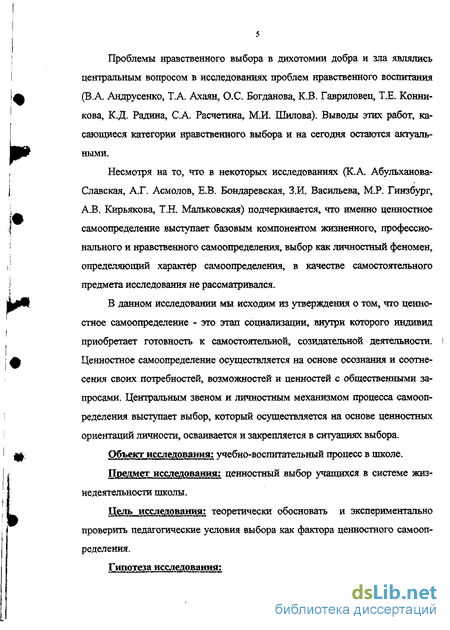 5

Проблемы нравственного выбора в дихотомии добра и зла являлись центральным вопросом в исследованиях проблем нравственного воспитания (В.А. Андрусенко, Т.А. Ахаян, О.С. Богданова, К.В. Гавриловец, Т.Е. Конникова, К.Д. Радина, С.А. Расчетина, М.И. Шилова). Выводы этих работ, касающиеся категории нравственного выбора и на сегодня остаются актуальными.

Несмотря на то, что в некоторых исследованиях (К.А. Абульханова-Славская, А.Г. Асмолов, Е.В. Бондаревская, З.И. Васильева, М.Р. Гинзбург, А.В. Кирьякова, Т.Н. Мальковская) подчеркивается, что именно ценностное самоопределение выступает базовым компонентом жизненного, профессионального и нравственного самоопределения, выбор как личностный феномен, определяющий характер самоопределения, в качестве самостоятельного предмета исследования не рассматривался.

В данном исследовании мы исходим из утверждения о том, что ценностное самоопределение - это этап социализации, внутри которого индивид приобретает готовность к самостоятельной, созидательной деятельности. Ценностное самоопределение осуществляется на основе осознания и соотнесения своих потребностей, возможностей и ценностей с общественными запросами. Центральным звеном и личностным механизмом процесса самоопределения выступает выбор, который осуществляется на основе ценностных ориентаций личности, осваивается и закрепляется в ситуациях выбора.

Объект исследования: учебно-воспитательный процесс в школе.

Предмет исследования: ценностный выбор учащихся в системе жизнедеятельности школы.

Цель исследования: теоретически обосновать и экспериментально проверить педагогические условия выбора как фактора ценностного самоопределения.

Гипотеза исследования:

dsLib.net
библиотека диссертаций